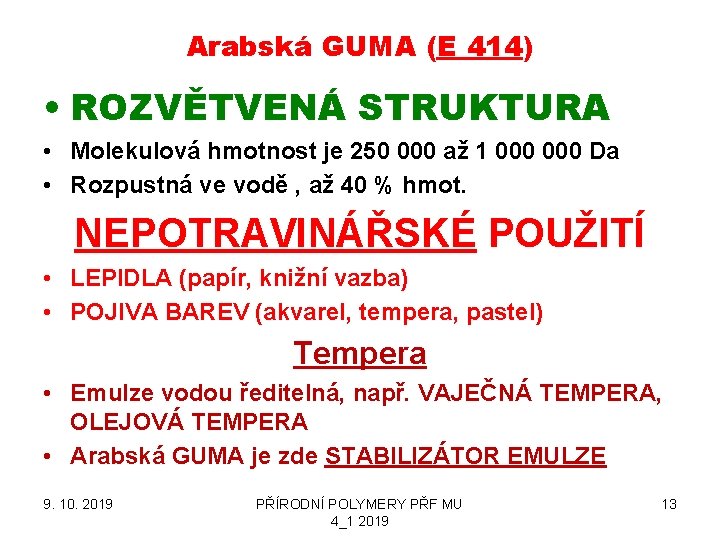 Arabská GUMA (E 414)

• ROZVĚTVENÁ STRUKTURA
• Molekulová hmotnost je 250 000 až 1 000 000 Da
• Rozpustná ve vodě , až 40 % hmot.

NEPOTRAVINÁŘSKÉ POUŽITÍ

• LEPIDLA (papír, knižní vazba)
• POJIVA BAREV (akvarel, tempera, pastel)

Tempera

• Emulze vodou ředitelná, např. VAJEČNÁ TEMPERA, OLEJOVÁ TEMPERA
• Arabská GUMA je zde STABILIZÁTOR EMULZE

9. 10. 2019

PŘÍRODNÍ POLYMERY PŘF MU 4_1 2019

13